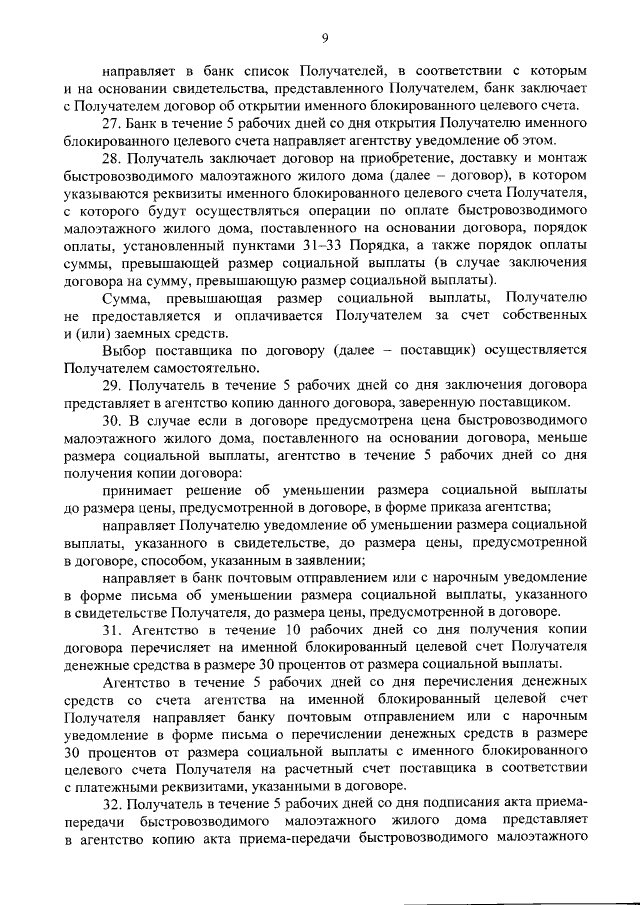 9

направляет в банк список Получателей, в соответствии с которым и на основании свидетельства, представленного Получателем, банк заключает с Получателем договор об открытии именного блокированного целевого счета.

27. Банк в течение 5 рабочих дней со дня открытия Получателю именного блокированного целевого счета направляет агентству уведомление об этом.

28. Получатель заключает договор на приобретение, доставку и монтаж быстровозводимого малоэтажного жилого дома (далее – договор), в котором указываются реквизиты именного блокированного целевого счета Получателя, с которого будут осуществляться операции по оплате быстровозводимого малоэтажного жилого дома, поставленного на основании договора, порядок оплаты, установленный пунктами 31–33 Порядка, а также порядок оплаты суммы, превышающей размер социальной выплаты (в случае заключения договора на сумму, превышающую размер социальной выплаты).

Сумма, превышающая размер социальной выплаты, Получателю не предоставляется и оплачивается Получателем за счет собственных и (или) заемных средств.

Выбор поставщика по договору (далее – поставщик) осуществляется Получателем самостоятельно.

29. Получатель в течение 5 рабочих дней со дня заключения договора представляет в агентство копию данного договора, заверенную поставщиком.

30. В случае если в договоре предусмотрена цена быстровозводимого малоэтажного жилого дома, поставленного на основании договора, меньше размера социальной выплаты, агентство в течение 5 рабочих дней со дня получения копии договора:

принимает решение об уменьшении размера социальной выплаты до размера цены, предусмотренной в договоре, в форме приказа агентства;

направляет Получателю уведомление об уменьшении размера социальной выплаты, указанного в свидетельстве, до размера цены, предусмотренной в договоре, способом, указанным в заявлении;

направляет в банк почтовым отправлением или с нарочным уведомление в форме письма об уменьшении размера социальной выплаты, указанного в свидетельстве Получателя, до размера цены, предусмотренной в договоре.

31. Агентство в течение 10 рабочих дней со дня получения копии договора перечисляет на именной блокированный целевой счет Получателя денежные средства в размере 30 процентов от размера социальной выплаты.

Агентство в течение 5 рабочих дней со дня перечисления денежных средств со счета агентства на именной блокированный целевой счет Получателя направляет банку почтовым отправлением или с нарочным уведомление в форме письма о перечислении денежных средств в размере 30 процентов от размера социальной выплаты с именного блокированного целевого счета Получателя на расчетный счет поставщика в соответствии с платежными реквизитами, указанными в договоре.

32. Получатель в течение 5 рабочих дней со дня подписания акта приема-передачи быстровозводимого малоэтажного жилого дома представляет в агентство копию акта приема-передачи быстровозводимого малоэтажного